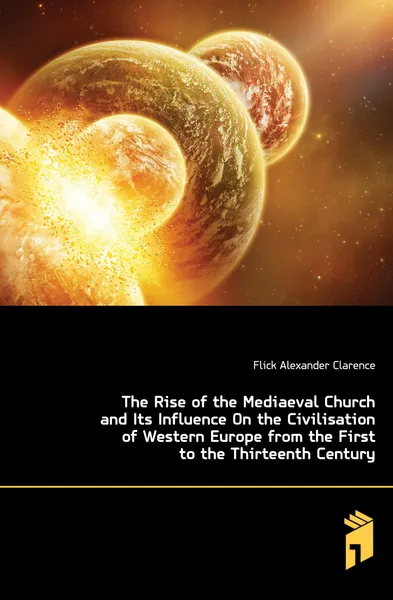 Flick Alexander Clarence

The Rise of the Mediaeval Church and Its Influence On the Civilisation of Western Europe from the First to the Thirteenth Century